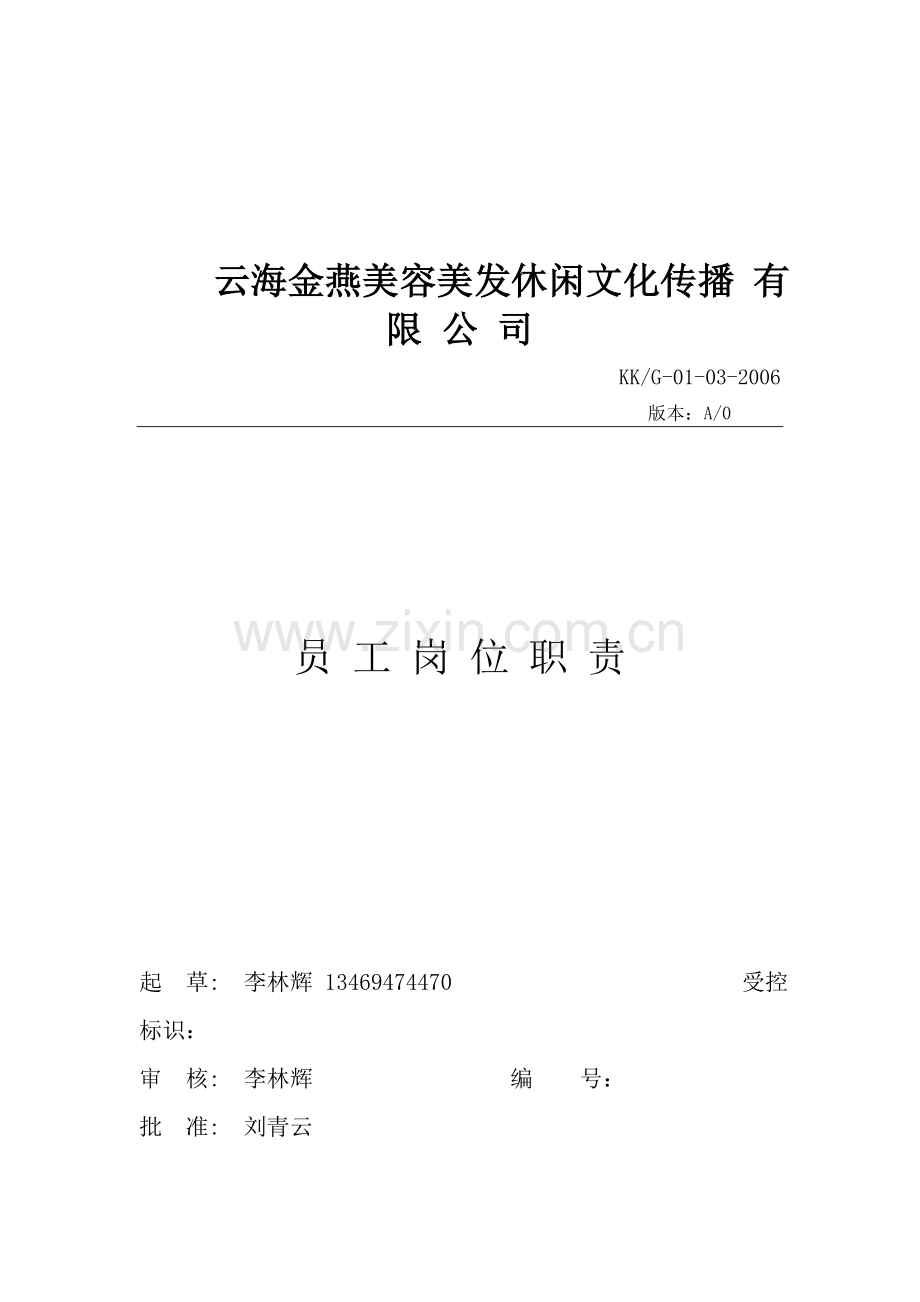 云海金燕美容美发休闲文化传播 有限 公 司

KK/G-01-03-2006

版本：A/0

www.zixin.com.cn

员 工 岗 位 职 责

起 草: 李林辉 13469474470 受控标识：

审 核: 李林辉 编 号:

批 准: 刘青云